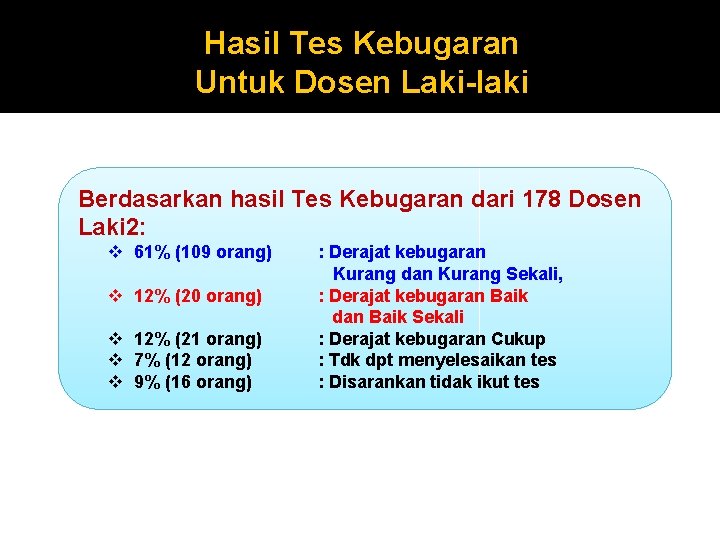 Hasil Tes Kebugaran
Untuk Dosen Laki-laki

Berdasarkan hasil Tes Kebugaran dari 178 Dosen Laki2:

❖ 61% (109 orang) : Derajat kebugaran Kurang dan Kurang Sekali,
❖ 12% (20 orang) : Derajat kebugaran Baik dan Baik Sekali
❖ 12% (21 orang) : Derajat kebugaran Cukup
❖ 7% (12 orang) : Tdk dpt menyelesaikan tes
❖ 9% (16 orang) : Disarankan tidak ikut tes